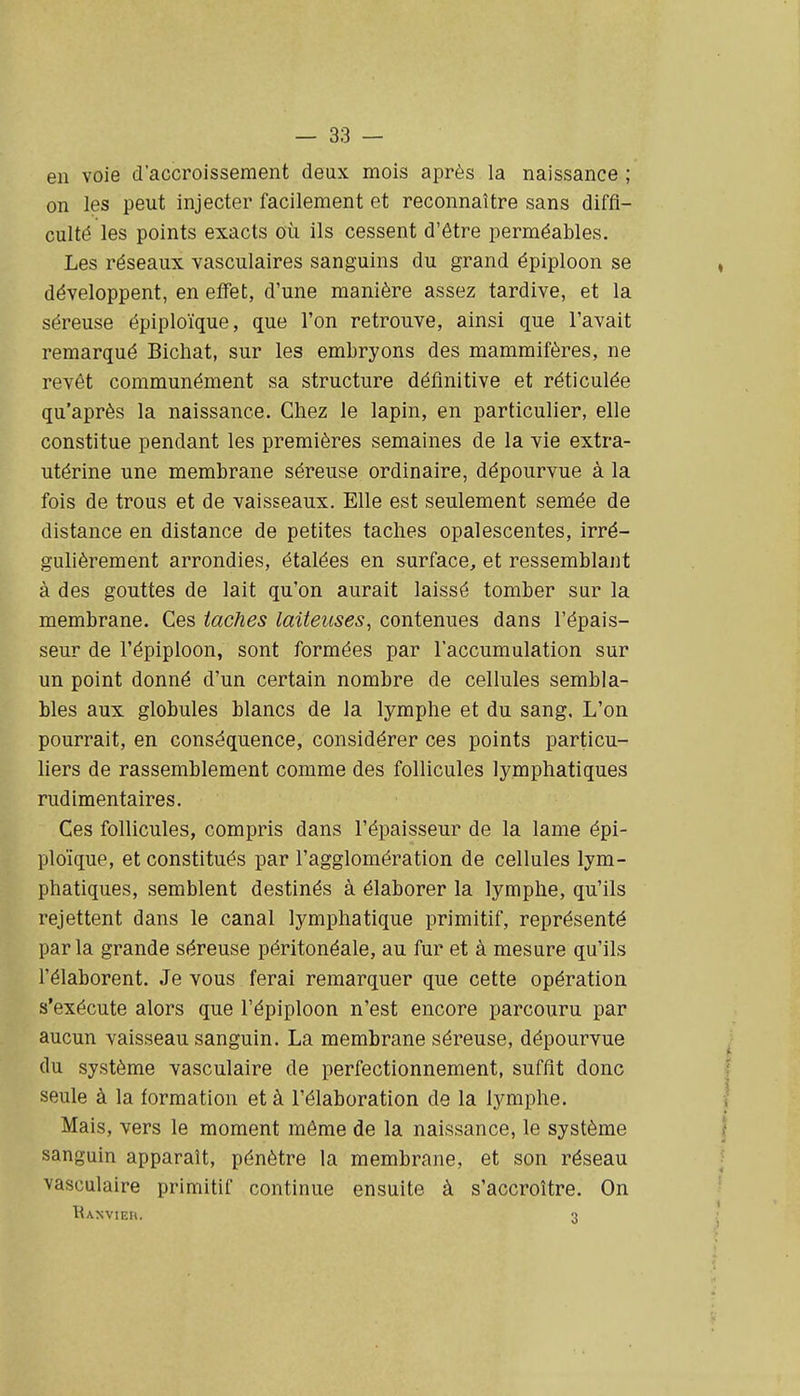 — 33 —

en voie d'accroissement deux mois après la naissance ; on les peut injecter facilement et reconnaître sans difficulté les points exacts où ils cessent d'être perméables.

Les réseaux vasculaires sanguins du grand épiploon se développent, en effet, d'une manière assez tardive, et la séreuse épiploïque, que l'on retrouve, ainsi que l'avait remarqué Bichat, sur les embryons des mammifères, ne revêt communément sa structure définitive et réticulée qu'après la naissance. Chez le lapin, en particulier, elle constitue pendant les premières semaines de la vie extra-utérine une membrane séreuse ordinaire, dépourvue à la fois de trous et de vaisseaux. Elle est seulement semée de distance en distance de petites taches opalescentes, irrégulièrement arrondies, étalées en surface, et ressemblant à des gouttes de lait qu'on aurait laissé tomber sur la membrane. Ces taches laiteuses, contenues dans l'épaisseur de l'épiploon, sont formées par l'accumulation sur un point donné d'un certain nombre de cellules semblables aux globules blancs de la lymphe et du sang. L'on pourrait, en conséquence, considérer ces points particuliers de rassemblement comme des follicules lymphatiques rudimentaires.

Ces follicules, compris dans l'épaisseur de la lame épiploïque, et constitués par l'agglomération de cellules lymphatiques, semblent destinés à élaborer la lymphe, qu'ils rejettent dans le canal lymphatique primitif, représenté par la grande séreuse péritonéale, au fur et à mesure qu'ils l'élaborent. Je vous ferai remarquer que cette opération s'exécute alors que l'épiploon n'est encore parcouru par aucun vaisseau sanguin. La membrane séreuse, dépourvue du système vasculaire de perfectionnement, suffit donc seule à la formation et à l'élaboration de la lymphe.

Mais, vers le moment même de la naissance, le système sanguin apparaît, pénètre la membrane, et son réseau vasculaire primitif continue ensuite à s'accroître. On

Ranvier. 3